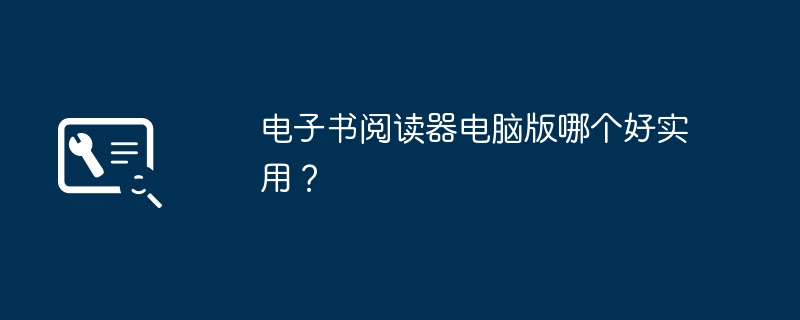 电子书阅读器电脑版哪个好实用？